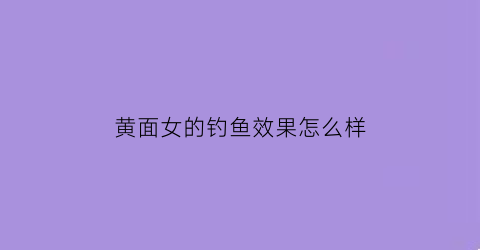 黄面女的钓鱼效果怎么样